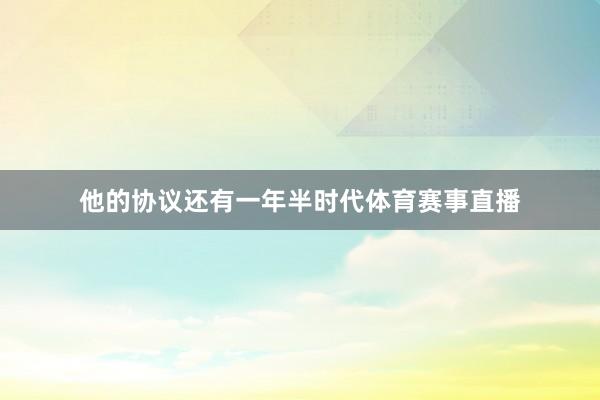 他的协议还有一年半时代体育赛事直播